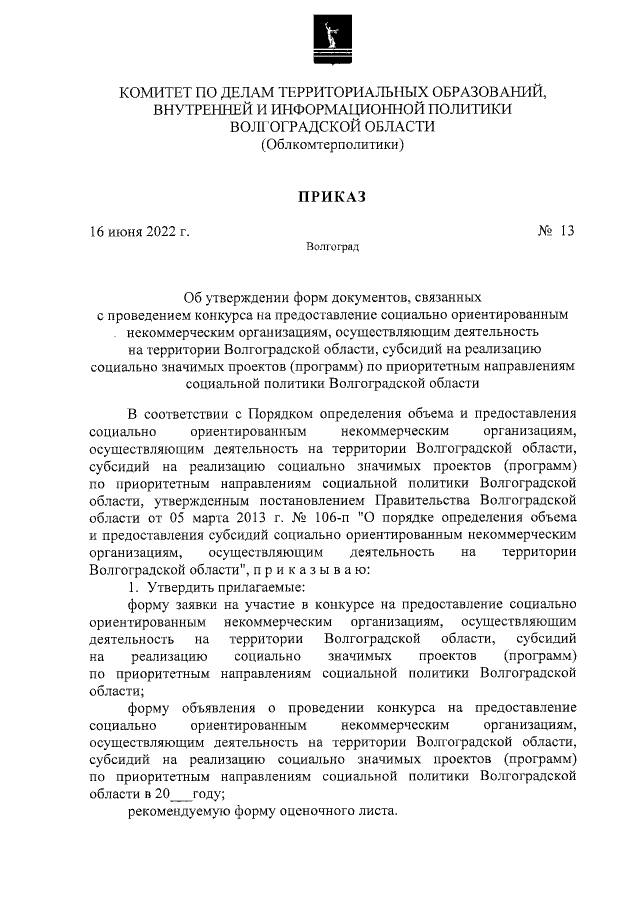 КОМИТЕТ ПО ДЕЛАМ ТЕРРИТОРИАЛЬНЫХ ОБРАЗОВАНИЙ, ВНУТРЕННЕЙ И ИНФОРМАЦИОННОЙ ПОЛИТИКИ ВОЛГОГРАДСКОЙ ОБЛАСТИ
(Облкомтерполитики)

ПРИКАЗ

16 июня 2022 г. № 13

Волгоград

Об утверждении форм документов, связанных с проведением конкурса на предоставление социально ориентированным некоммерческим организациям, осуществляющим деятельность на территории Волгоградской области, субсидий на реализацию социально значимых проектов (программ) по приоритетным направлениям социальной политики Волгоградской области

В соответствии с Порядком определения объема и предоставления социально ориентированным некоммерческим организациям, осуществляющим деятельность на территории Волгоградской области, субсидий на реализацию социально значимых проектов (программ) по приоритетным направлениям социальной политики Волгоградской области, утвержденным постановлением Правительства Волгоградской области от 05 марта 2013 г. № 106-п "О порядке определения объема и предоставления субсидий социально ориентированным некоммерческим организациям, осуществляющим деятельность на территории Волгоградской области", п р и к а з ы в а ю:

1. Утвердить прилагаемые:

форму заявки на участие в конкурсе на предоставление социально ориентированным некоммерческим организациям, осуществляющим деятельность на территории Волгоградской области, субсидий на реализацию социально значимых проектов (программ) по приоритетным направлениям социальной политики Волгоградской области;

форму объявления о проведении конкурса на предоставление социально ориентированным некоммерческим организациям, осуществляющим деятельность на территории Волгоградской области, субсидий на реализацию социально значимых проектов (программ) по приоритетным направлениям социальной политики Волгоградской области в 20___году;

рекомендуемую форму оценочного листа.